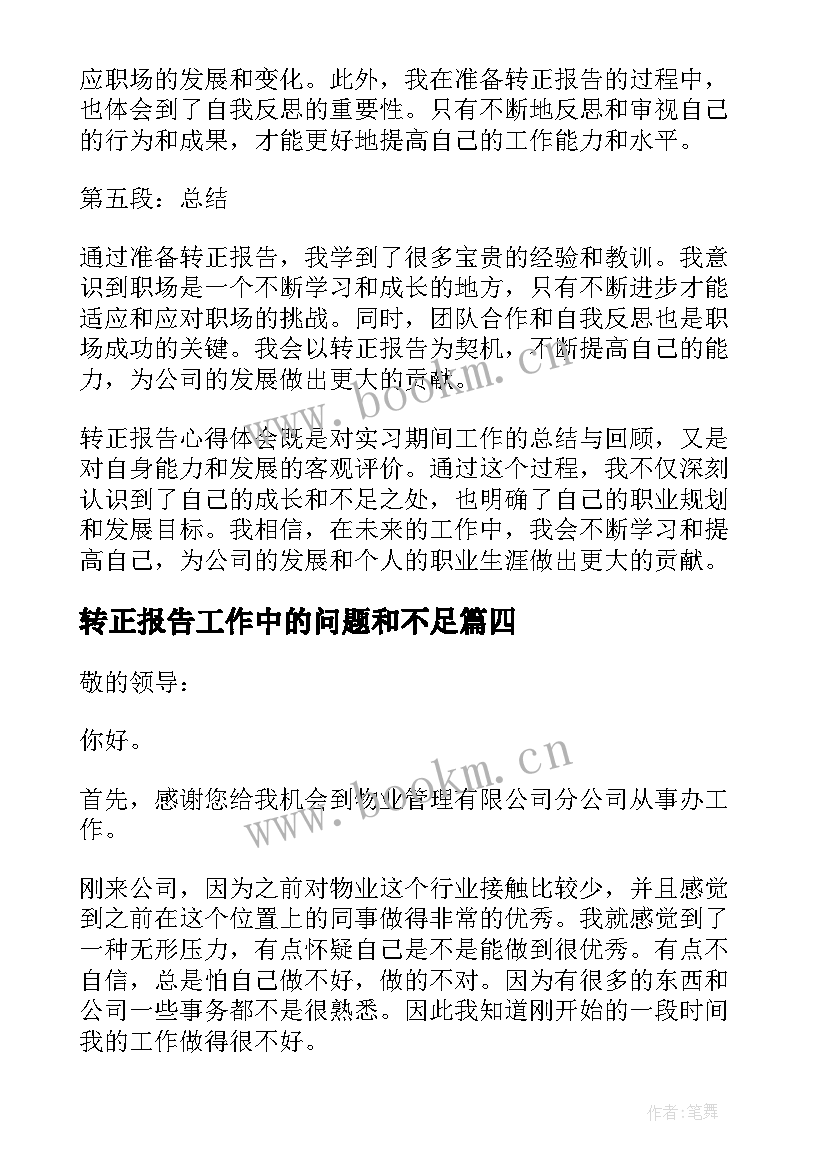 应职场的发展和变化。此外，我在准备转正报告的过程中，也体会到了自我反思的重要性。只有不断地反思和审视自己的行为和成果，才能更好地提高自己的工作能力和水平。

第五段：总结

通过准备转正报告，我学到了很多宝贵的经验和教训。我意识到职场是一个不断学习和成长的地方，只有不断进步才能适应和应对职场的挑战。同时，团队合作和自我反思也是职场成功的关键。我会以转正报告为契机，不断提高自己的能力，为公司的发展做出更大的贡献。

转正报告心得体会既是对实习期间工作的总结与回顾，又是对自身能力和发展的客观评价。通过这个过程，我不仅深刻认识到了自己的成长和不足之处，也明确了自己的职业规划和发展目标。我相信，在未来的工作中，我会不断学习和提高自己，为公司的发展和个人的职业生涯做出更大的贡献。

转正报告工作中的问题和不足篇四

敬的领导：

你好。

首先，感谢您给我机会到物业管理有限公司分公司从事办工作。

刚来公司，因为之前对物业这个行业接触比较少，并且感觉到之前在这个位置上的同事做得非常的优秀。我就感觉到了一种无形压力，有点怀疑自己是不是能做到很优秀。有点不自信，总是怕自己做不好，做的不对。因为有很多的东西和公司一些事务都不是很熟悉。因此我知道刚开始的一段时间我的工作做得很不好。

www.bookm.cn

www.bookm.cn

作者:笔舞